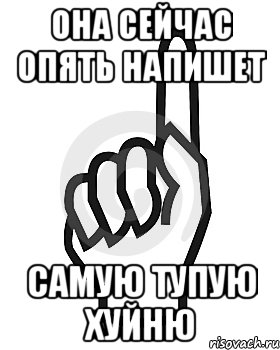 ОНА СЕЙЧАС ОПЯТЬ НАПИШЕТ

САМУЮ ТУПУЮ ХУЙНЮ

risovach.ru